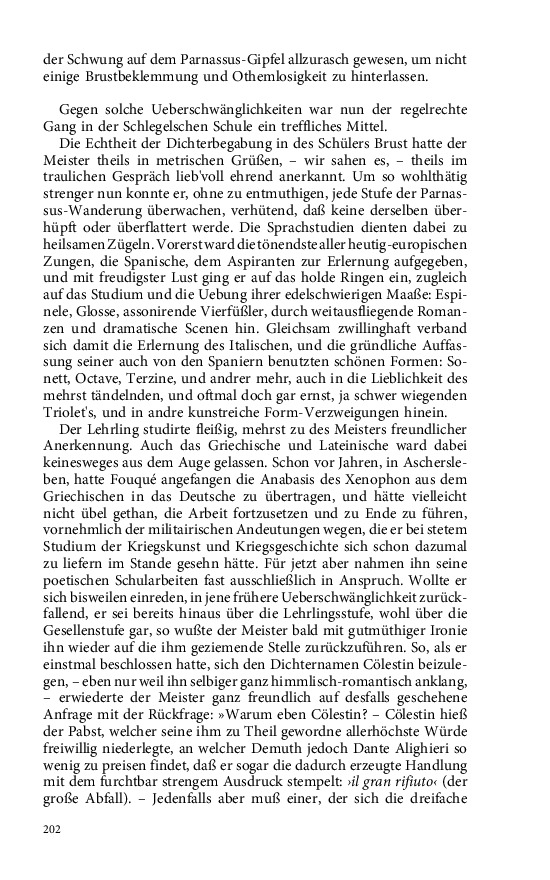 der Schwung auf dem Parnassus-Gipfel allzurasch gewesen, um nicht einige Brustbeklemmung und Othemlosigkeit zu hinterlassen.

Gegen solche Ueberschwänglichkeiten war nun der regelrechte Gang in der Schlegelschen Schule ein treffliches Mittel.

Die Echtheit der Dichterbegabung in des Schülers Brust hatte der Meister theils in metrischen Grüßen, – wir sahen es, – theils im traulichen Gespräch lieb'voll ehrend anerkannt. Um so wohlthätig strenger nun konnte er, ohne zu entmuthigen, jede Stufe der Parnassus-Wanderung überwachen, verhütend, daß keine derselben überhüpft oder überflattert werde. Die Sprachstudien dienten dabei zu heilsamen Zügeln. Vorerst ward die tönendste aller heutig-europischen Zungen, die Spanische, dem Aspiranten zur Erlernung aufgegeben, und mit freudigster Lust ging er auf das holde Ringen ein, zugleich auf das Studium und die Uebung ihrer edelschwierigen Maaße: Espinele, Glosse, assonirende Vierfüßler, durch weitausfliegende Romanzen und dramatische Scenen hin. Gleichsam zwillinghaft verband sich damit die Erlernung des Italischen, und die gründliche Auffassung seiner auch von den Spaniern benutzten schönen Formen: Sonett, Octave, Terzine, und andrer mehr, auch in die Lieblichkeit des mehrst tändelnden, und oftmal doch gar ernst, ja schwer wiegenden Triolet's, und in andre kunstreiche Form-Verzweigungen hinein.

Der Lehrling studirte fleißig, mehrst zu des Meisters freundlicher Anerkennung. Auch das Griechische und Lateinische ward dabei keinesweges aus dem Auge gelassen. Schon vor Jahren, in Aschersleben, hatte Fouqué angefangen die Anabasis des Xenophon aus dem Griechischen in das Deutsche zu übertragen, und hätte vielleicht nicht übel gethan, die Arbeit fortzusetzen und zu Ende zu führen, vornehmlich der militairischen Andeutungen wegen, die er bei stetem Studium der Kriegskunst und Kriegsgeschichte sich schon dazumal zu liefern im Stande gesehn hätte. Für jetzt aber nahmen ihn seine poetischen Schularbeiten fast ausschließlich in Anspruch. Wollte er sich bisweilen einreden, in jene frühere Ueberschwänglichkeit zurückfallend, er sei bereits hinaus über die Lehrlingsstufe, wohl über die Gesellenstufe gar, so wußte der Meister bald mit gutmüthiger Ironie ihn wieder auf die ihm geziemende Stelle zurückzuführen. So, als er einstmal beschlossen hatte, sich den Dichternamen Cölestin beizulegen, – eben nur weil ihn selbiger ganz himmlisch-romantisch anklang, – erwiederte der Meister ganz freundlich auf desfalls geschehene Anfrage mit der Rückfrage: »Warum eben Cölestin? – Cölestin hieß der Pabst, welcher seine ihm zu Theil gewordne allerhöchste Würde freiwillig niederlegte, an welcher Demuth jedoch Dante Alighieri so wenig zu preisen findet, daß er sogar die dadurch erzeugte Handlung mit dem furchtbar strengem Ausdruck stempelt: ›il gran rifiuto‹ (der große Abfall). – Jedenfalls aber muß einer, der sich die dreifache

202